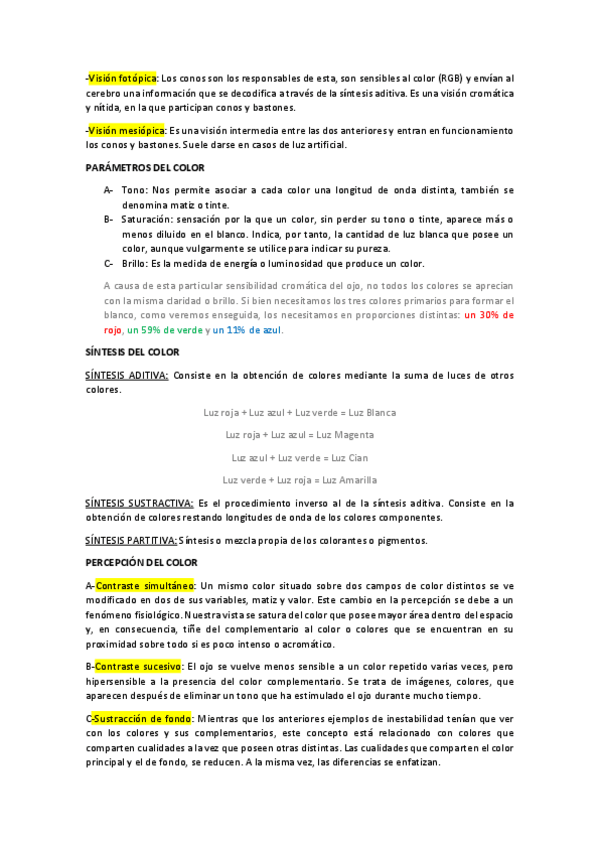 -Visión fotópica: Los conos son los responsables de esta, son sensibles al color (RGB) y envían al cerebro una información que se decodifica a través de la síntesis aditiva. Es una visión cromática y nítida, en la que participan conos y bastones.

-Visión mesiópica: Es una visión intermedia entre las dos anteriores y entran en funcionamiento los conos y bastones. Suele darse en casos de luz artificial.

PARÁMETROS DEL COLOR

A- Tono: Nos permite asociar a cada color una longitud de onda distinta, también se denomina matiz o tinte.
B- Saturación: sensación por la que un color, sin perder su tono o tinte, aparece más o menos diluido en el blanco. Indica, por tanto, la cantidad de luz blanca que posee un color, aunque vulgarmente se utilice para indicar su pureza.
C- Brillo: Es la medida de energía o luminosidad que produce un color.

A causa de esta particular sensibilidad cromática del ojo, no todos los colores se aprecian con la misma claridad o brillo. Si bien necesitamos los tres colores primarios para formar el blanco, como veremos enseguida, los necesitamos en proporciones distintas: un 30% de rojo, un 59% de verde y un 11% de azul.

SÍNTESIS DEL COLOR

SÍNTESIS ADITIVA: Consiste en la obtención de colores mediante la suma de luces de otros colores.

Luz roja + Luz azul + Luz verde = Luz Blanca

Luz roja + Luz azul = Luz Magenta

Luz azul + Luz verde = Luz Cian

Luz verde + Luz roja = Luz Amarilla

SÍNTESIS SUSTRACTIVA: Es el procedimiento inverso al de la síntesis aditiva. Consiste en la obtención de colores restando longitudes de onda de los colores componentes.

SÍNTESIS PARTITIVA: Síntesis o mezcla propia de los colorantes o pigmentos.

PERCEPCIÓN DEL COLOR

A-Contraste simultáneo: Un mismo color situado sobre dos campos de color distintos se ve modificado en dos de sus variables, matiz y valor. Este cambio en la percepción se debe a un fenómeno fisiológico. Nuestra vista se satura del color que posee mayor área dentro del espacio y, en consecuencia, tiñe del complementario al color o colores que se encuentran en su proximidad sobre todo si es poco intenso o acromático.

B-Contraste sucesivo: El ojo se vuelve menos sensible a un color repetido varias veces, pero hipersensible a la presencia del color complementario. Se trata de imágenes, colores, que aparecen después de eliminar un tono que ha estimulado el ojo durante mucho tiempo.

C-Sustracción de fondo: Mientras que los anteriores ejemplos de inestabilidad tenían que ver con los colores y sus complementarios, este concepto está relacionado con colores que comparten cualidades a la vez que poseen otras distintas. Las cualidades que comparten el color principal y el de fondo, se reducen. A la misma vez, las diferencias se enfatizan.